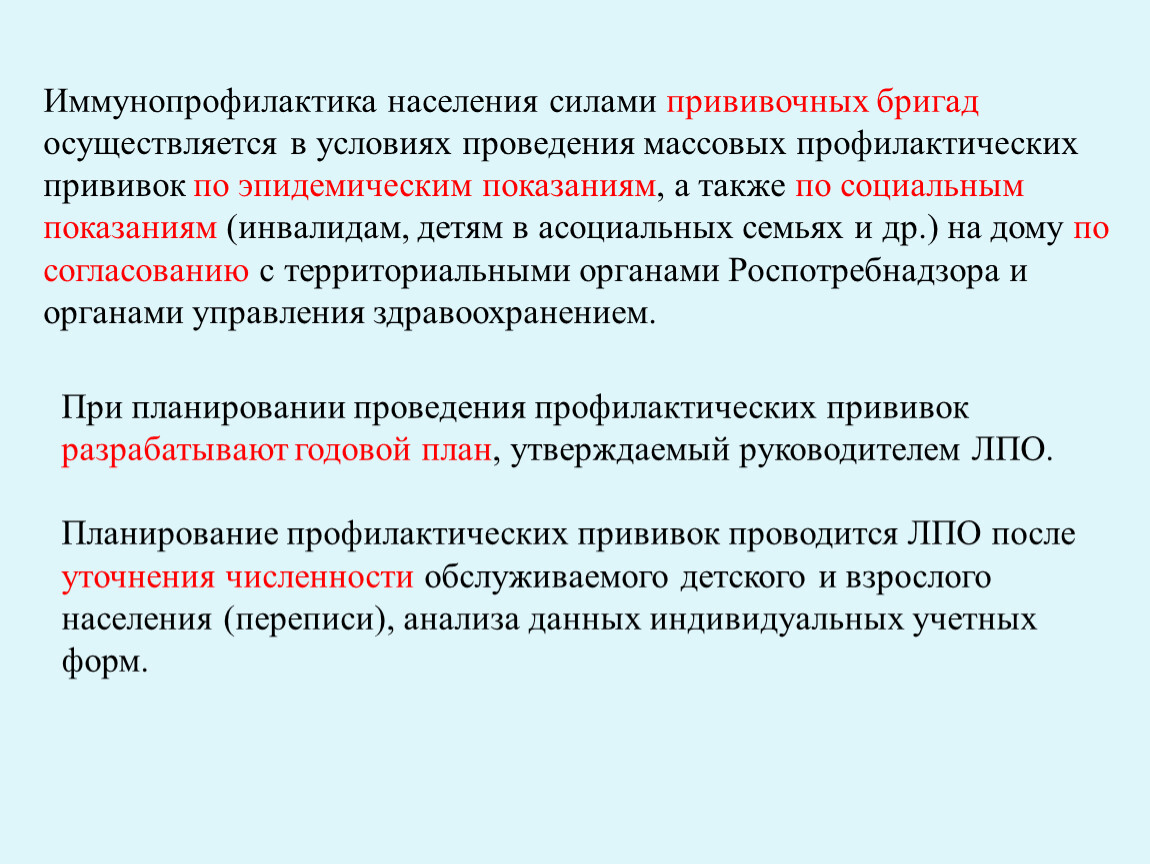 Иммунопрофилактика населения силами прививочных бригад осуществляется в условиях проведения массовых профилактических прививок по эпидемическим показаниям, а также по социальным показаниям (инвалидам, детям в асоциальных семьях и др.) на дому по согласованию с территориальными органами Роспотребнадзора и органами управления здравоохранением.

При планировании проведения профилактических прививок разрабатывают годовой план, утверждаемый руководителем ЛПО.

Планирование профилактических прививок проводится ЛПО после уточнения численности обслуживаемого детского и взрослого населения (переписи), анализа данных индивидуальных учетных форм.